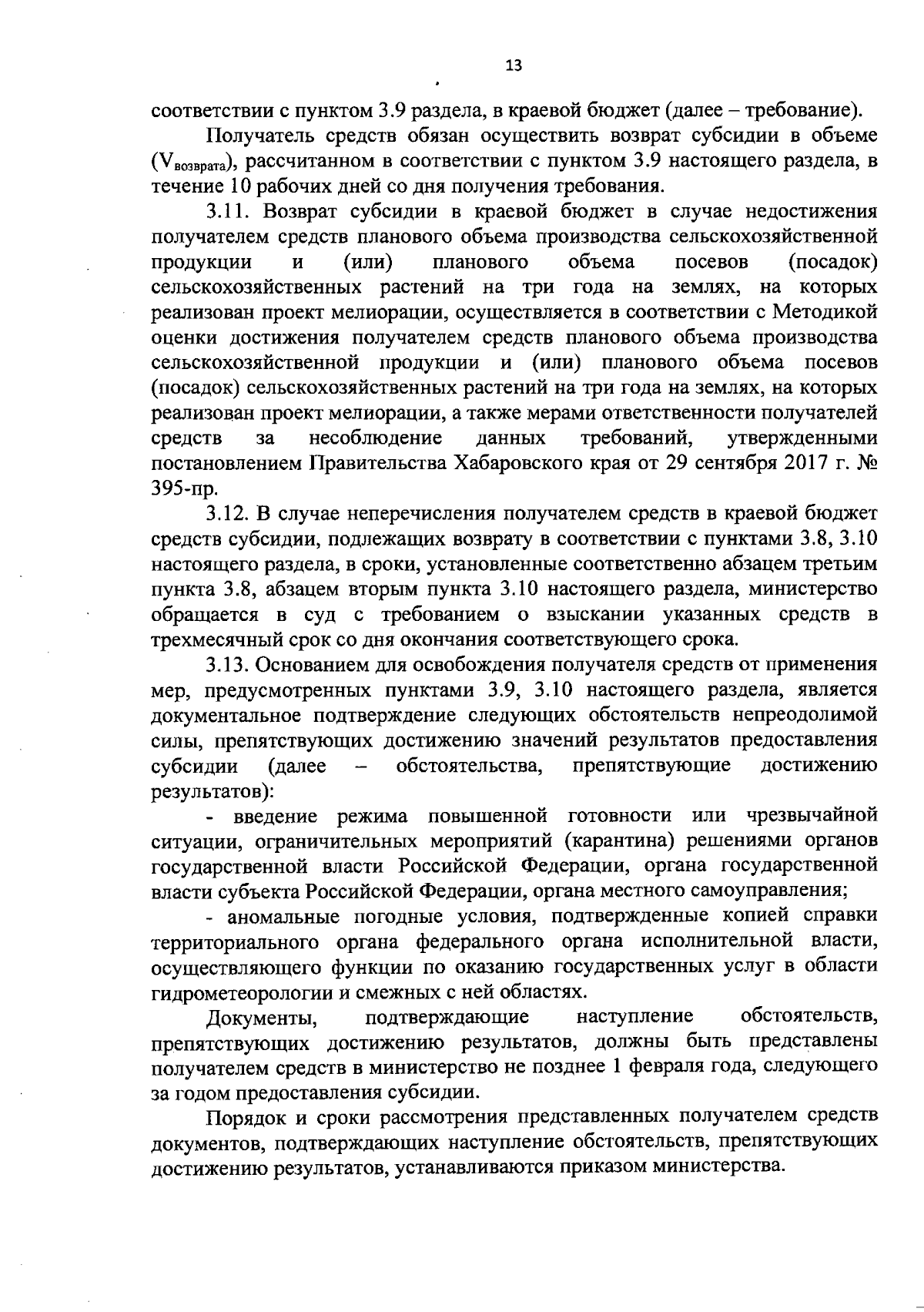 13

соответствии с пунктом 3.9 раздела, в краевой бюджет (далее – требование).

Получатель средств обязан осуществить возврат субсидии в объеме ($V_{возврата}$), рассчитанном в соответствии с пунктом 3.9 настоящего раздела, в течение 10 рабочих дней со дня получения требования.

3.11. Возврат субсидии в краевой бюджет в случае недостижения получателем средств планового объема производства сельскохозяйственной продукции и (или) планового объема посевов (посадок) сельскохозяйственных растений на три года на землях, на которых реализован проект мелиорации, осуществляется в соответствии с Методикой оценки достижения получателем средств планового объема производства сельскохозяйственной продукции и (или) планового объема посевов (посадок) сельскохозяйственных растений на три года на землях, на которых реализован проект мелиорации, а также мерами ответственности получателей средств за несоблюдение данных требований, утвержденными постановлением Правительства Хабаровского края от 29 сентября 2017 г. № 395-пр.

3.12. В случае неперечисления получателем средств в краевой бюджет средств субсидии, подлежащих возврату в соответствии с пунктами 3.8, 3.10 настоящего раздела, в сроки, установленные соответственно абзацем третьим пункта 3.8, абзацем вторым пункта 3.10 настоящего раздела, министерство обращается в суд с требованием о взыскании указанных средств в трехмесячный срок со дня окончания соответствующего срока.

3.13. Основанием для освобождения получателя средств от применения мер, предусмотренных пунктами 3.9, 3.10 настоящего раздела, является документальное подтверждение следующих обстоятельств непреодолимой силы, препятствующих достижению значений результатов предоставления субсидии (далее – обстоятельства, препятствующие достижению результатов):

- введение режима повышенной готовности или чрезвычайной ситуации, ограничительных мероприятий (карантина) решениями органов государственной власти Российской Федерации, органа государственной власти субъекта Российской Федерации, органа местного самоуправления;

- аномальные погодные условия, подтвержденные копией справки территориального органа федерального органа исполнительной власти, осуществляющего функции по оказанию государственных услуг в области гидрометеорологии и смежных с ней областях.

Документы, подтверждающие наступление обстоятельств, препятствующих достижению результатов, должны быть представлены получателем средств в министерство не позднее 1 февраля года, следующего за годом предоставления субсидии.

Порядок и сроки рассмотрения представленных получателем средств документов, подтверждающих наступление обстоятельств, препятствующих достижению результатов, устанавливаются приказом министерства.